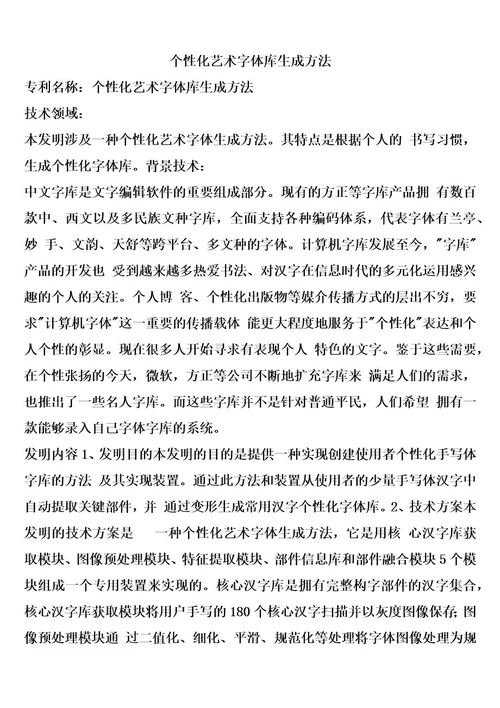 个性化艺术字体库生成方法

专利名称：个性化艺术字体库生成方法

技术领域：

本发明涉及一种个性化艺术字体生成方法。其特点是根据个人的 书写习惯，生成个性化字体库。背景技术：

中文字库是文字编辑软件的重要组成部分。现有的方正等字库产品拥 有数百款中、西文以及多民族文种字库，全面支持各种编码体系，代表字体有兰亭、妙 手、文韵、天舒等跨平台、多文种的字体。计算机字库发展至今，"字库"产品的开发也 受到越来越多热爱书法、对汉字在信息时代的多元化运用感兴趣的个人的关注。个人博 客、个性化出版物等媒介传播方式的层出不穷，要求"计算机字体"这一重要的传播载体 能更大程度地服务于"个性化"表达和个人个性的彰显。现在很多人开始寻求有表现个人 特色的文字。鉴于这些需要，在个性张扬的今天，微软，方正等公司不断地扩充字库来 满足人们的需求，也推出了一些名人字库。而这些字库并不是针对普通平民，人们希望 拥有一款能够录入自己字体字库的系统。

发明内容 1、发明目的本发明的目的是提供一种实现创建使用者个性化手写体字库的方法 及其实现装置。通过此方法和装置从使用者的少量手写体汉字中自动提取关键部件，并 通过变形生成常用汉字个性化字体库。2、技术方案本发明的技术方案是 一种个性化艺术字体生成方法，它是用核 心汉字库获取模块、图像预处理模块、特征提取模块、部件信息库和部件融合模块 5 个模块组成一个专用装置来实现的。核心汉字库是拥有完整构字部件的汉字集合，核心汉字库获取模块将用户手写的 180 个核心汉字扫描并以灰度图像保存; 图像预处理模块通 过二值化、细化、平滑、规范化等处理将字体图像处理为规